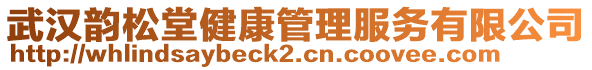 武汉韵松堂健康管理服务有限公司
http://whlindsaybeck2.cn.coovee.com